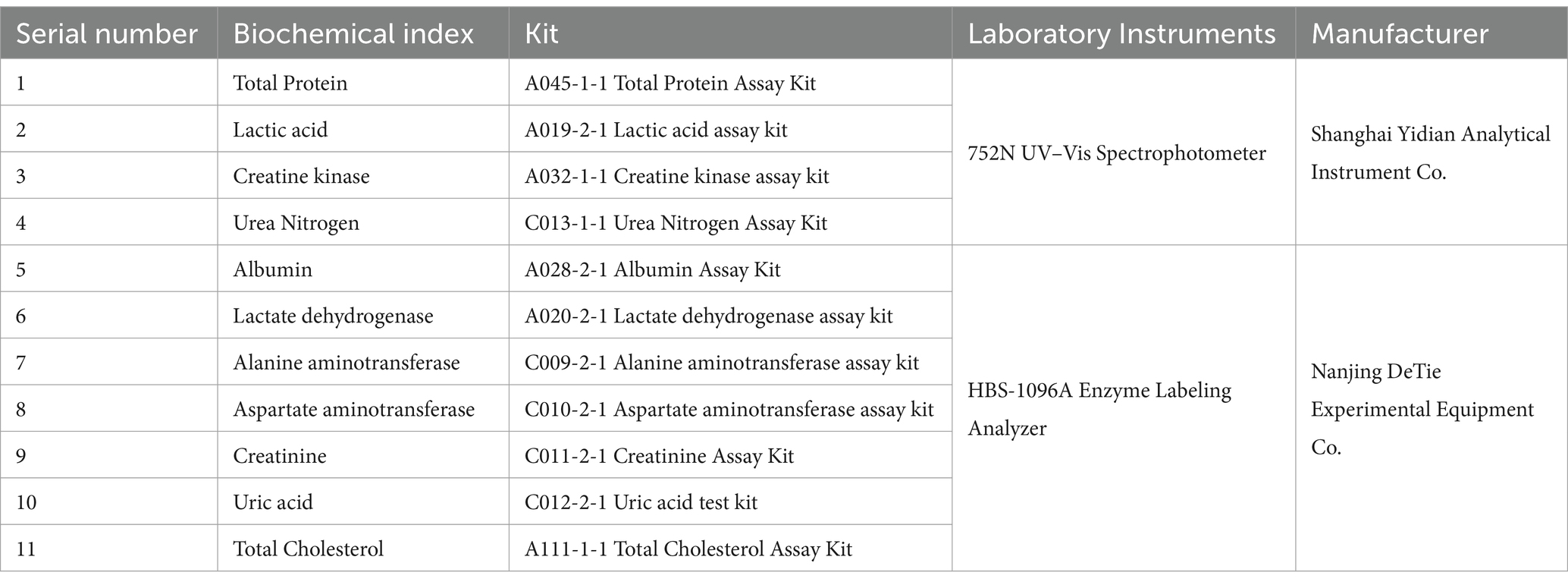 | Serial number | Biochemical index | Kit | Laboratory Instruments | Manufacturer |
|---|---|---|---|---|
| 1 | Total Protein | A045-1-1 Total Protein Assay Kit | 752N UV–Vis Spectrophotometer | Shanghai Yidian Analytical Instrument Co. |
| 2 | Lactic acid | A019-2-1 Lactic acid assay kit | | |
| 3 | Creatine kinase | A032-1-1 Creatine kinase assay kit | | |
| 4 | Urea Nitrogen | C013-1-1 Urea Nitrogen Assay Kit | | |
| 5 | Albumin | A028-2-1 Albumin Assay Kit | HBS-1096A Enzyme Labeling Analyzer | Nanjing DeTie Experimental Equipment Co. |
| 6 | Lactate dehydrogenase | A020-2-1 Lactate dehydrogenase assay kit | | |
| 7 | Alanine aminotransferase | C009-2-1 Alanine aminotransferase assay kit | | |
| 8 | Aspartate aminotransferase | C010-2-1 Aspartate aminotransferase assay kit | | |
| 9 | Creatinine | C011-2-1 Creatinine Assay Kit | | |
| 10 | Uric acid | C012-2-1 Uric acid test kit | | |
| 11 | Total Cholesterol | A111-1-1 Total Cholesterol Assay Kit | | |